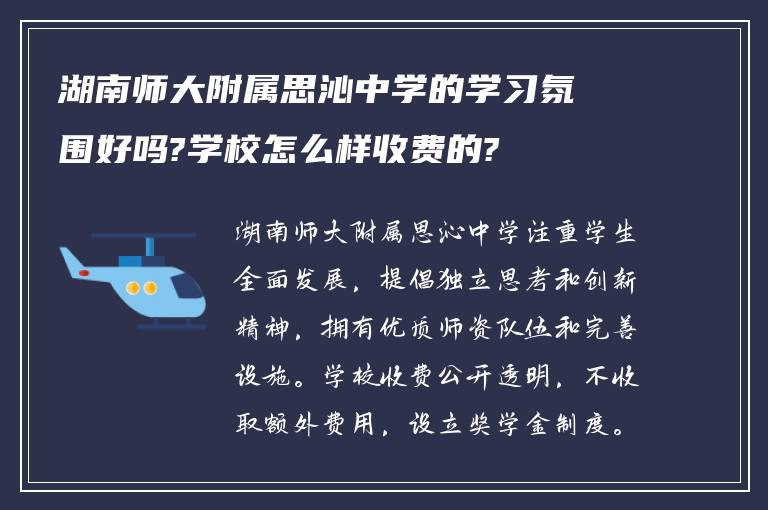 湖南师大附属思沁中学的学习氛围好吗?学校怎么样收费的?

湖南师大附属思沁中学注重学生全面发展，提倡独立思考和创新精神，拥有优质师资队伍和完善设施。学校收费公开透明，不收取额外费用，设立奖学金制度。